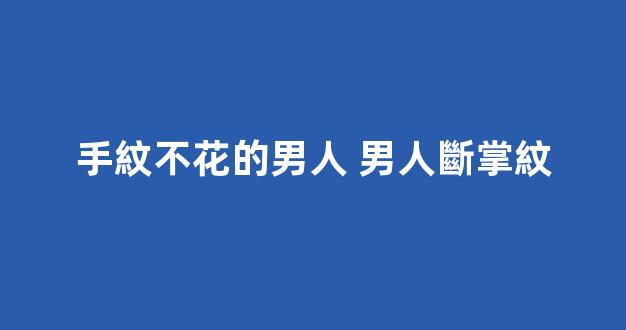 手紋不花的男人 男人斷掌紋